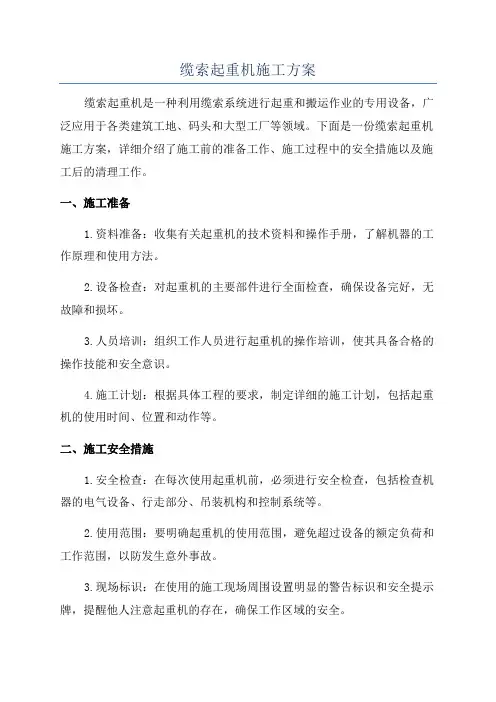 缆索起重机施工方案

缆索起重机是一种利用缆索系统进行起重和搬运作业的专用设备，广泛应用于各类建筑工地、码头和大型工厂等领域。下面是一份缆索起重机施工方案，详细介绍了施工前的准备工作、施工过程中的安全措施以及施工后的清理工作。

一、施工准备

1.资料准备：收集有关起重机的技术资料和操作手册，了解机器的工作原理和使用方法。

2.设备检查：对起重机的主要部件进行全面检查，确保设备完好，无故障和损坏。

3.人员培训：组织工作人员进行起重机的操作培训，使其具备合格的操作技能和安全意识。

4.施工计划：根据具体工程的要求，制定详细的施工计划，包括起重机的使用时间、位置和动作等。

二、施工安全措施

1.安全检查：在每次使用起重机前，必须进行安全检查，包括检查机器的电气设备、行走部分、吊装机构和控制系统等。

2.使用范围：要明确起重机的使用范围，避免超过设备的额定负荷和工作范围，以防发生意外事故。

3.现场标识：在使用的施工现场周围设置明显的警告标识和安全提示牌，提醒他人注意起重机的存在，确保工作区域的安全。